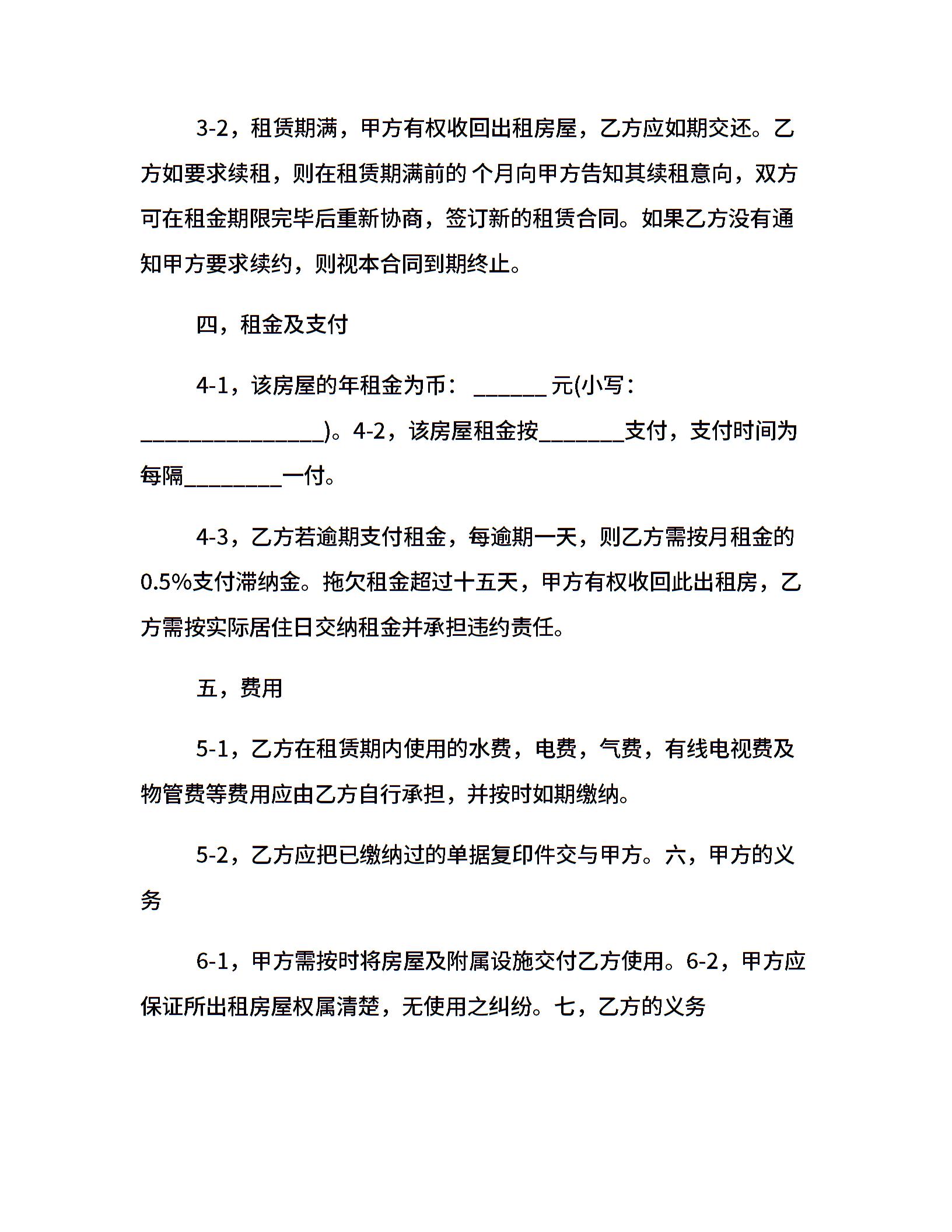 3-2，租赁期满，甲方有权收回出租房屋，乙方应如期交还。乙方如要求续租，则在租赁期满前的 个月向甲方告知其续租意向，双方可在租金期限完毕后重新协商，签订新的租赁合同。如果乙方没有通知甲方要求续约，则视本合同到期终止。

四，租金及支付

4-1，该房屋的年租金为币： ______ 元(小写：_______________)。4-2，该房屋租金按_______支付，支付时间为每隔________一付。

4-3，乙方若逾期支付租金，每逾期一天，则乙方需按月租金的0.5%支付滞纳金。拖欠租金超过十五天，甲方有权收回此出租房，乙方需按实际居住日交纳租金并承担违约责任。

五，费用

5-1，乙方在租赁期内使用的水费，电费，气费，有线电视费及物管费等费用应由乙方自行承担，并按时如期缴纳。

5-2，乙方应把已缴纳过的单据复印件交与甲方。六，甲方的义务

6-1，甲方需按时将房屋及附属设施交付乙方使用。6-2，甲方应保证所出租房屋权属清楚，无使用之纠纷。七，乙方的义务